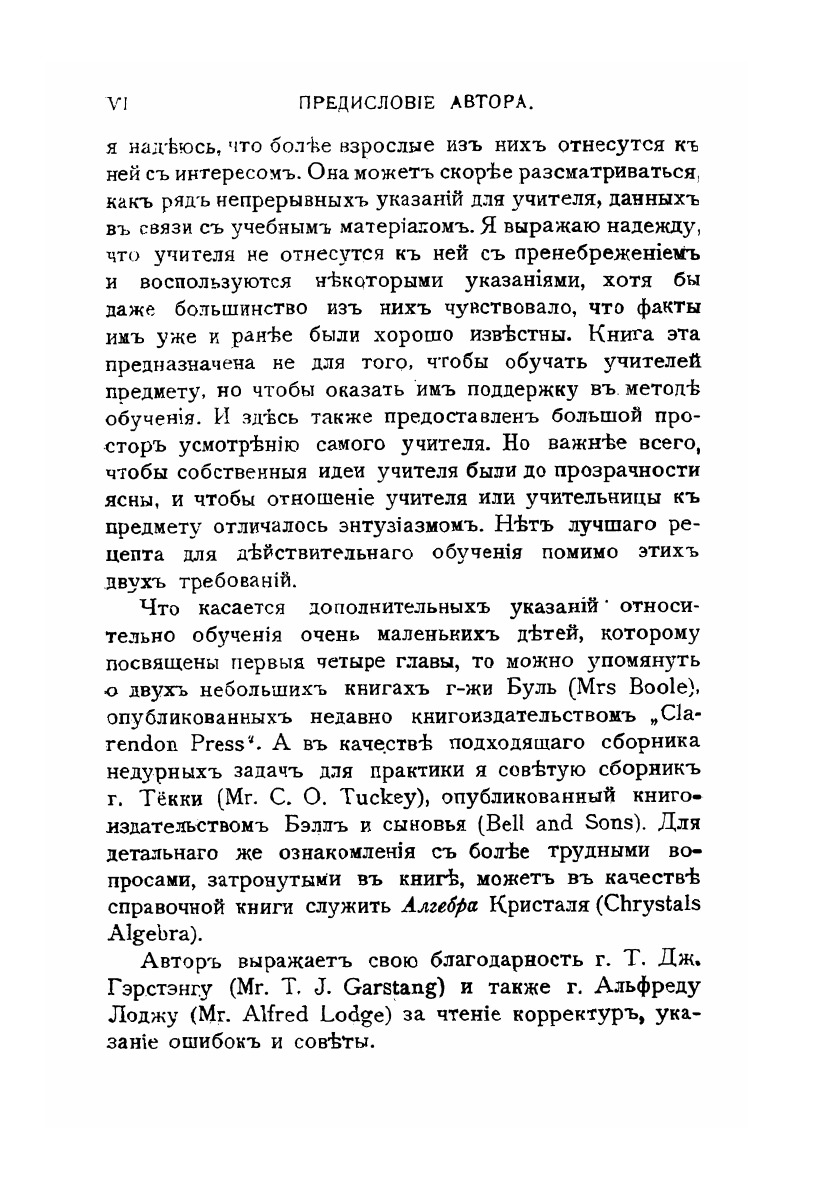 VI ПРЕДИСЛОВІЕ АВТОРА.

я надѣюсь, что болѣе взрослые изъ нихъ отнесутся къ ней съ интересомъ. Она можетъ скорѣе разсматриваться, какъ рядъ непрерывныхъ указаній для учителя, данныхъ въ связи съ учебнымъ матеріаломъ. Я выражаю надежду, что учителя не отнесутся къ ней съ пренебреженіемъ и воспользуются нѣкоторыми указаніями, хотя бы даже большинство изъ нихъ чувствовало, что факты имъ уже и ранѣе были хорошо извѣстны. Книга эта предназначена не для того, чтобы обучать учителей предмету, но чтобы оказать имъ поддержку въ методѣ обученія. И здѣсь также предоставленъ большой просторъ усмотрѣнію самого учителя. Но важнѣе всего, чтобы собственныя идеи учителя были до прозрачности ясны, и чтобы отношеніе учителя или учительницы къ предмету отличалось энтузіазмомъ. Нѣтъ лучшаго рецепта для дѣйствительнаго обученія помимо этихъ двухъ требованій.

Что касается дополнительныхъ указаній относительно обученія очень маленькихъ дѣтей, которому посвящены первыя четыре главы, то можно упомянуть о двухъ небольшихъ книгахъ г-жи Буль (Mrs Boole), опубликованныхъ недавно книгоиздательствомъ „Clarendon Press“. А въ качествѣ подходящаго сборника недурныхъ задачъ для практики я совѣтую сборникъ г. Тёкки (Mr. C. O. Tuckey), опубликованный книгоиздательствомъ Бэллъ и сыновья (Bell and Sons). Для детальнаго же ознакомленія съ болѣе трудными вопросами, затронутыми въ книгѣ, можетъ въ качествѣ справочной книги служить Алгебра Кристаля (Chrystals Algebra).

Авторъ выражаетъ свою благодарность г. Т. Дж. Гэрстэнгу (Mr. T. J. Garstang) и также г. Альфреду Лоджу (Mr. Alfred Lodge) за чтеніе корректуръ, указаніе ошибокъ и совѣты.